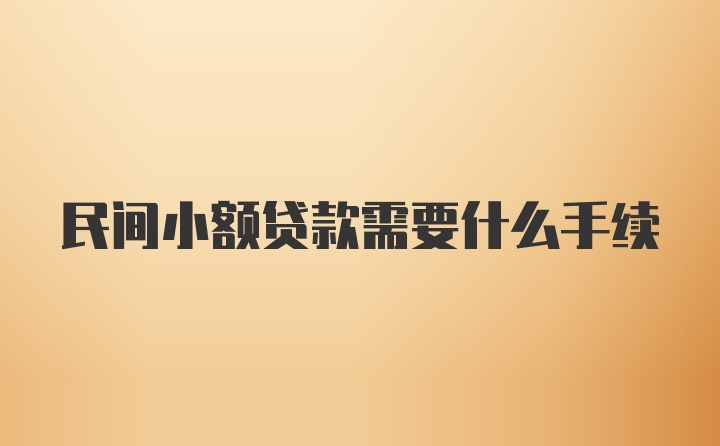 民间小额贷款需要什么手续